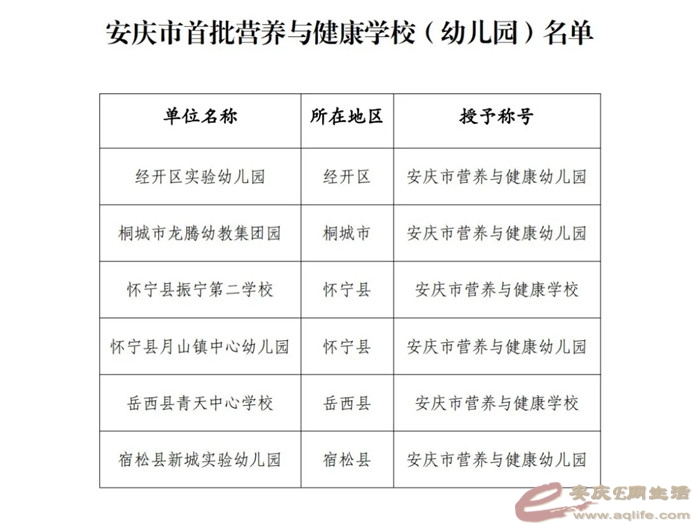 安庆市首批营养与健康学校（幼儿园）名单

| 单位名称 | 所在地区 | 授予称号 |
|---|---|---|
| 经开区实验幼儿园 | 经开区 | 安庆市营养与健康幼儿园 |
| 桐城市龙腾幼教集团园 | 桐城市 | 安庆市营养与健康幼儿园 |
| 怀宁县振宁第二学校 | 怀宁县 | 安庆市营养与健康学校 |
| 怀宁县月山镇中心幼儿园 | 怀宁县 | 安庆市营养与健康幼儿园 |
| 岳西县青天中心学校 | 岳西县 | 安庆市营养与健康学校 |
| 宿松县新城实验幼儿园 | 宿松县 | 安庆市营养与健康幼儿园 |

安庆E网生活
www.aqlife.com